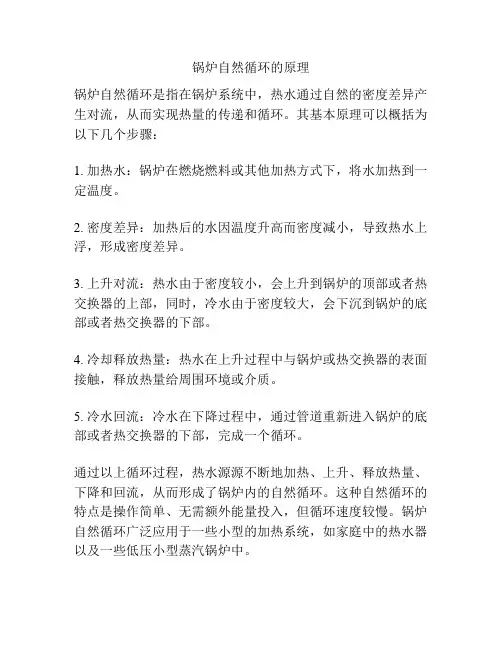 锅炉自然循环的原理

锅炉自然循环是指在锅炉系统中，热水通过自然的密度差异产生对流，从而实现热量的传递和循环。其基本原理可以概括为以下几个步骤：

1. 加热水：锅炉在燃烧燃料或其他加热方式下，将水加热到一定温度。

2. 密度差异：加热后的水因温度升高而密度减小，导致热水上浮，形成密度差异。

3. 上升对流：热水由于密度较小，会上升到锅炉的顶部或者热交换器的上部，同时，冷水由于密度较大，会下沉到锅炉的底部或者热交换器的下部。

4. 冷却释放热量：热水在上升过程中与锅炉或热交换器的表面接触，释放热量给周围环境或介质。

5. 冷水回流：冷水在下降过程中，通过管道重新进入锅炉的底部或者热交换器的下部，完成一个循环。

通过以上循环过程，热水源源不断地加热、上升、释放热量、下降和回流，从而形成了锅炉内的自然循环。这种自然循环的特点是操作简单、无需额外能量投入，但循环速度较慢。锅炉自然循环广泛应用于一些小型的加热系统，如家庭中的热水器以及一些低压小型蒸汽锅炉中。